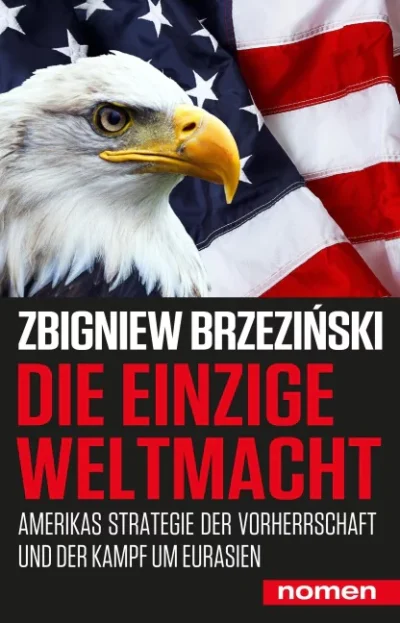 ZBIGNIEW BRZEZIŃSKI

DIE EINZIGE WELTMACHT

AMERIKAS STRATEGIE DER VORHERRSCHAFT UND DER KAMPF UM EURASIEN

nomen